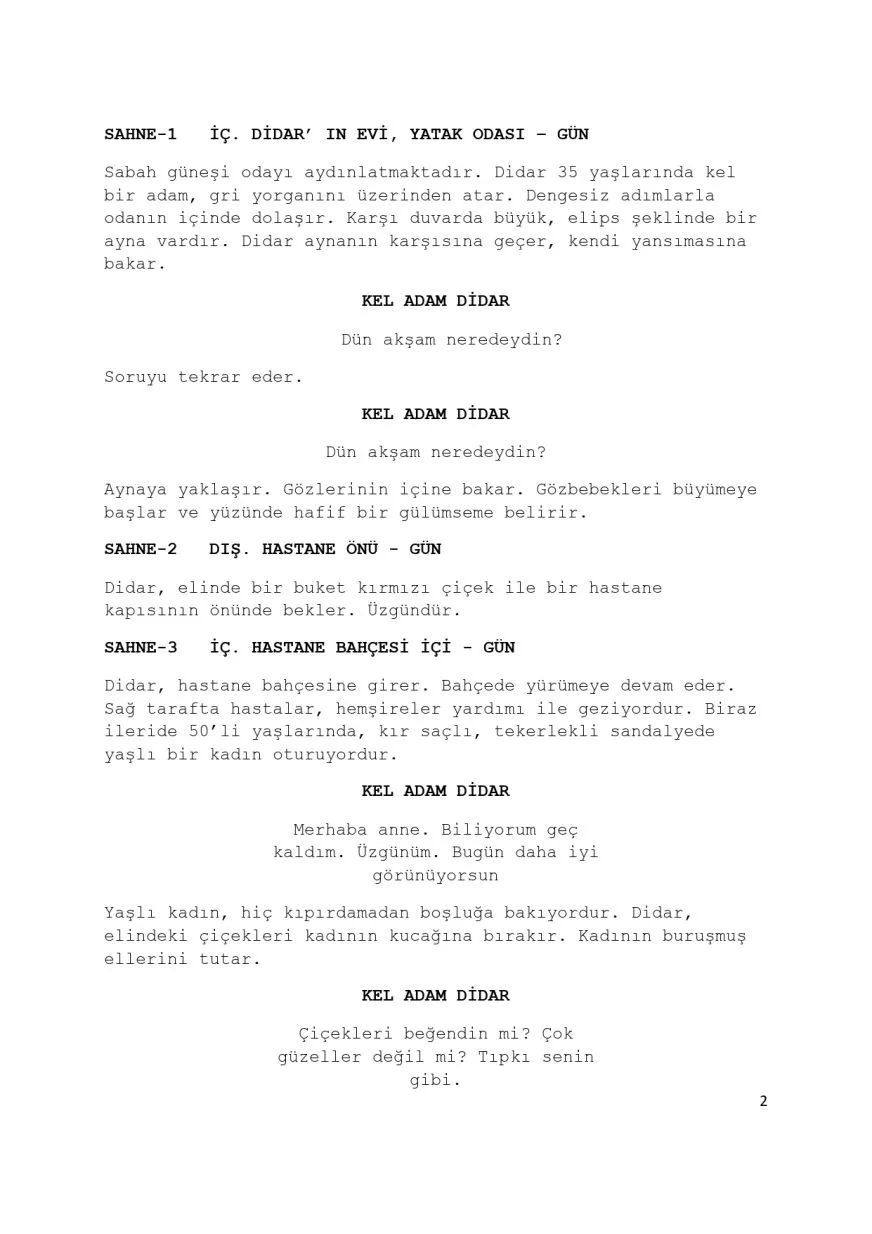 SAHNE-1 İÇ. DİDAR' IN EVİ, YATAK ODASI – GÜN

Sabah güneşi odayı aydınlatmaktadır. Didar 35 yaşlarında kel bir adam, gri yorganını üzerinden atar. Dengesiz adımlarla odanın içinde dolaşır. Karşı duvarda büyük, elips şeklinde bir ayna vardır. Didar aynanın karşısına geçer, kendi yansımasına bakar.

KEL ADAM DİDAR

Dün akşam neredeydin?

Soruyu tekrar eder.

KEL ADAM DİDAR

Dün akşam neredeydin?

Aynaya yaklaşır. Gözlerinin içine bakar. Gözbebekleri büyümeye başlar ve yüzünde hafif bir gülümseme belirir.

SAHNE-2 DIŞ. HASTANE ÖNÜ - GÜN

Didar, elinde bir buket kırmızı çiçek ile bir hastane kapısının önünde bekler. Üzgündür.

SAHNE-3 İÇ. HASTANE BAHÇESİ İÇİ - GÜN

Didar, hastane bahçesine girer. Bahçede yürümeye devam eder. Sağ tarafta hastalar, hemşireler yardımı ile geziyordur. Biraz ileride 50'li yaşlarında, kır saçlı, tekerlekli sandalyede yaşlı bir kadın oturuyordur.

KEL ADAM DİDAR

Merhaba anne. Biliyorum geç kaldım. Üzgünüm. Bugün daha iyi görünüyorsun

Yaşlı kadın, hiç kıpırdamadan boşluğa bakıyordur. Didar, elindeki çiçekleri kadının kucağına bırakır. Kadının buruşmuş ellerini tutar.

KEL ADAM DİDAR

Çiçekleri beğendin mi? Çok güzeller değil mi? Tıpkı senin gibi.

2